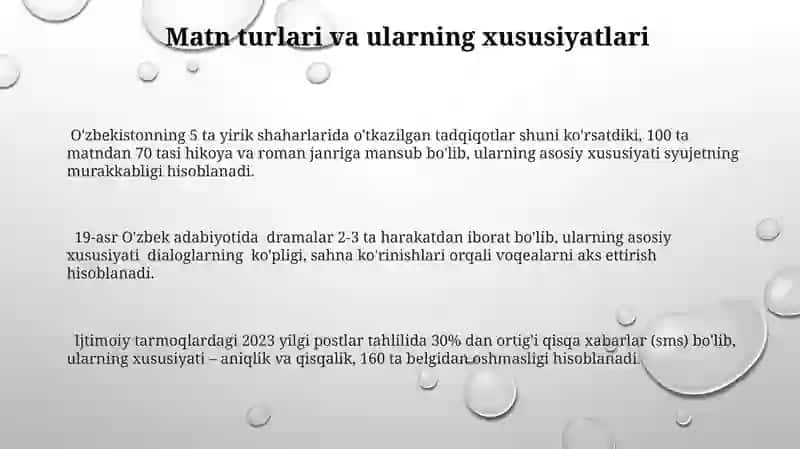 Matn turlari va ularning xususiyatlari

O'zbekistonning 5 ta yirik shaharlarida o'tkazilgan tadqiqotlar shuni ko'rsatdiki, 100 ta matndan 70 tasi hikoya va roman janriga mansub bo'lib, ularning asosiy xususiyati syujetning murakkabligi hisoblanadi.

19-asr O'zbek adabiyotida dramalar 2-3 ta harakatdan iborat bo'lib, ularning asosiy xususiyati dialoglarning ko'pligi, sahna ko'rinishlari orqali voqealarni aks ettirish hisoblanadi.

Ijtimoiy tarmoqlardagi 2023 yilgi postlar tahlilida 30% dan ortig'i qisqa xabarlar (sms) bo'lib, ularning xususiyati – aniqlik va qisqalik, 160 ta belgidan oshmasligi hisoblanadi.